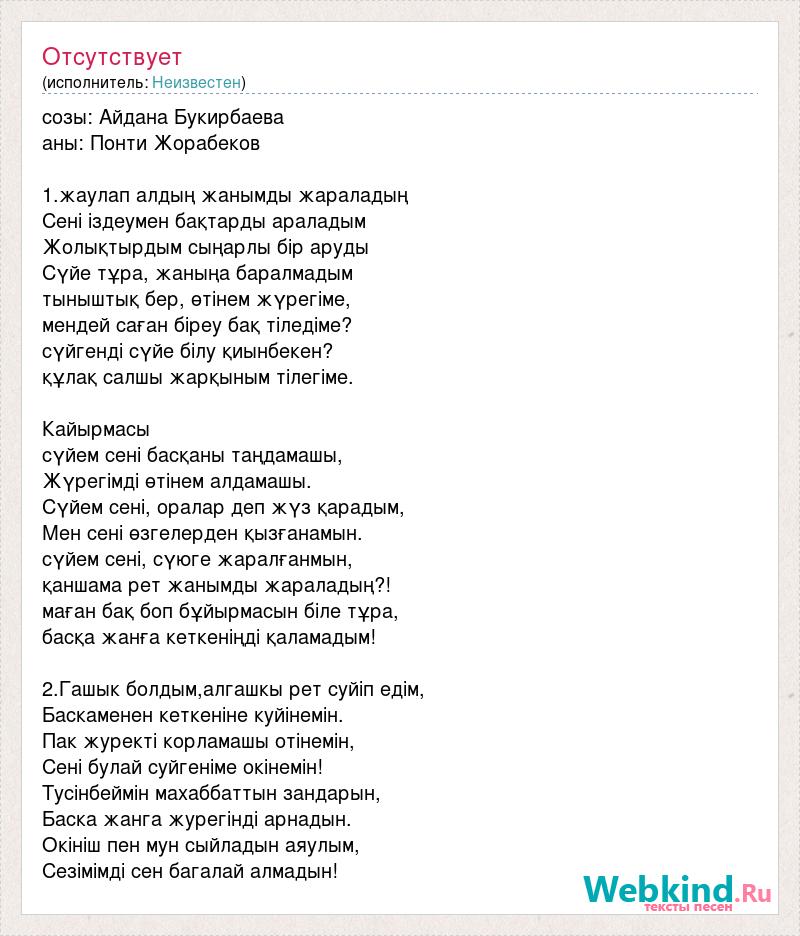 Отсутствует
(исполнитель: Неизвестен)

созы: Айдана Букирбаева
аны: Понти Жорабеков

1.жаулап алдың жанымды жараладың
Сені іздеумен бақтарды араладым
Жолықтырдым сыңарлы бір аруды
Сүйе тұра, жаныңа баралмадым
тыныштық бер, өтінем жүрегіме,
мендей саған біреу бақ тіледіме?
сүйгенді сүйе білу қиынбекен?
құлақ салшы жарқыным тілегіме.

Кайырмасы
сүйем сені басқаны таңдамашы,
Жүрегімді өтінем алдамашы.
Сүйем сені, оралар деп жүз қарадым,
Мен сені өзгелерден қызғанамын.
сүйем сені, сүюге жаралғанмын,
қаншама рет жанымды жараладың?!
маған бақ боп бұйырмасын біле тұра,
басқа жанға кеткеніңді қаламадым!

2.Гашык болдым,алгашкы рет суйіп едім,
Баскаменен кеткеніне куйінемін.
Пак журекті корламашы отінемін,
Сені булай суйгеніме окінемін!
Тусінбеймін махаббаттын зандарын,
Баска жанга журегінді арнадын.
Окініш пен мун сыйладын аяулым,
Сезімімді сен багалай алмадын!

Webkind.Ru
тексты песен